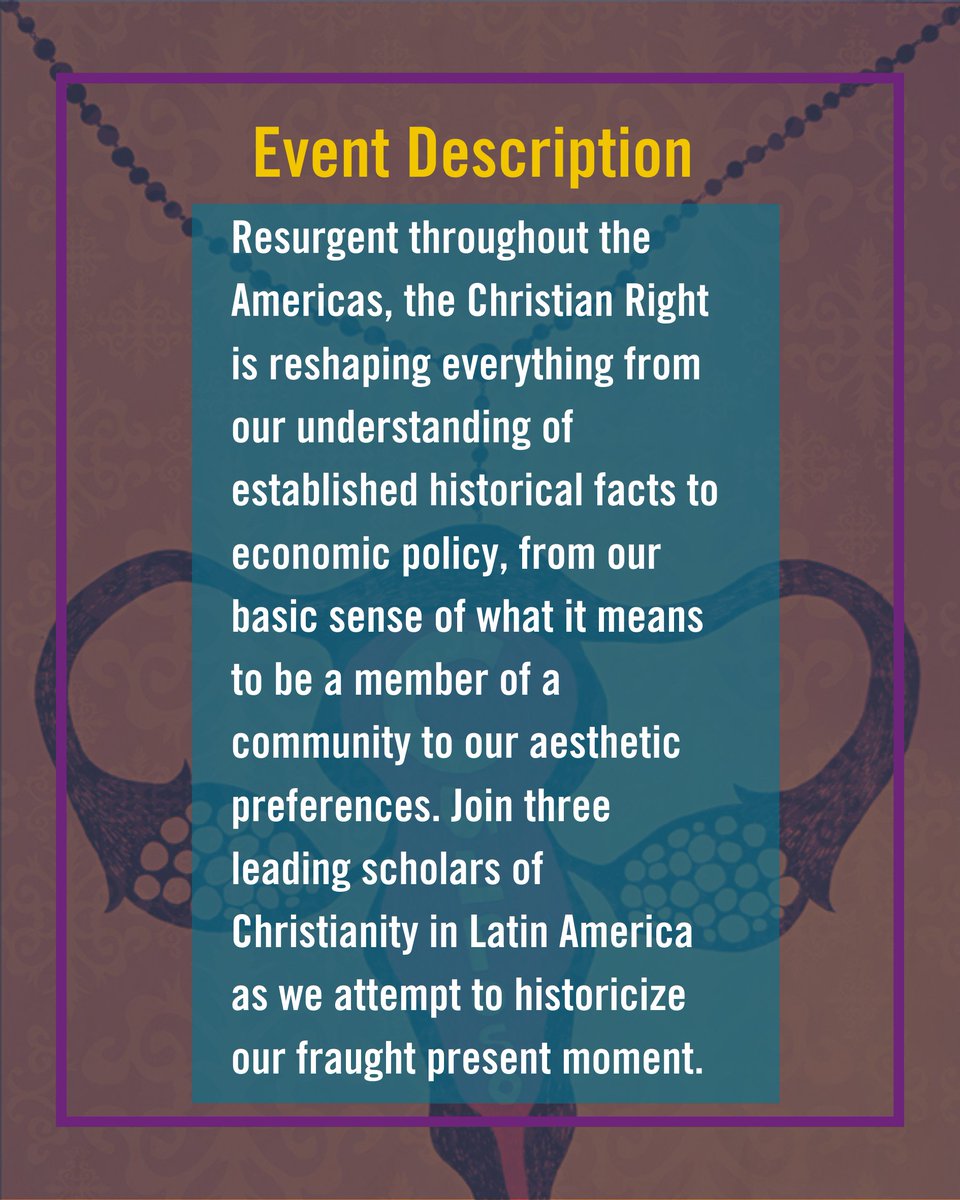 Event Description

Resurgent throughout the Americas, the Christian Right is reshaping everything from our understanding of established historical facts to economic policy, from our basic sense of what it means to be a member of a community to our aesthetic preferences. Join three leading scholars of Christianity in Latin America as we attempt to historicize our fraught present moment.